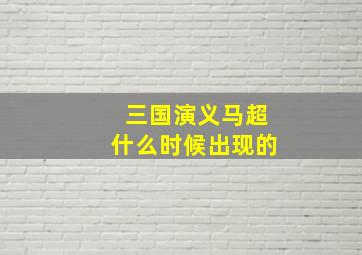 三国演义马超
什么时候出现的